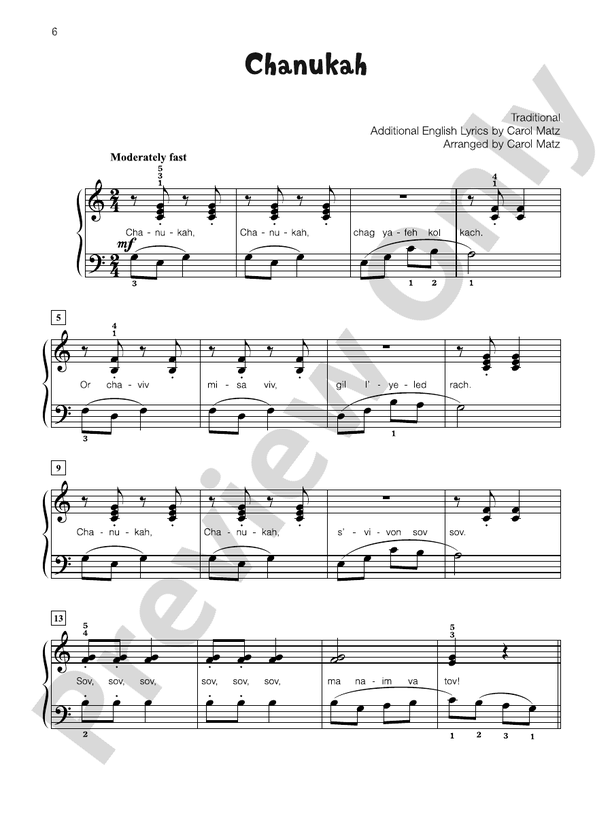 6

Chanukah

Traditional
Additional English Lyrics by Carol Matz
Arranged by Carol Matz

Moderately fast

5
3
1

4
1

Cha - nu - kah, Cha - nu - kah, chag ya - feh kol kach.

mf

3

1 2 1

5

4
1

Or cha - viv mi - sa viv, gil l' - ye - led rach.

3 1

9

Cha - nu - kah, Cha - nu - kah, s' - vi - von sov sov.

13

5
4

5
3

Sov, sov, sov, sov, sov, sov, ma na - im va tov!

2

1 2 3 1

Preview Only